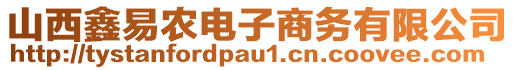 山西鑫易农电子商务有限公司
http://tystanfordpau1.cn.coovee.com